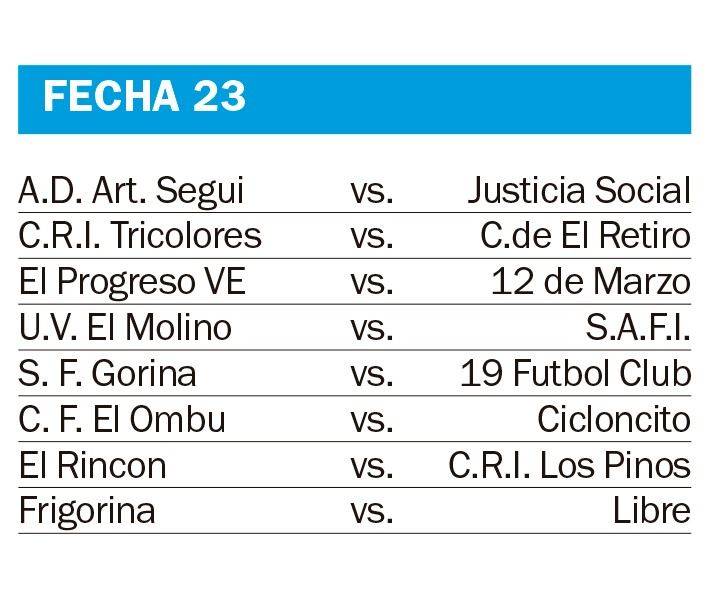 FECHA 23

| | | |
|---|---|---|
| A.D. Art. Segui | vs. | Justicia Social |
| C.R.I. Tricolores | vs. | C.de El Retiro |
| El Progreso VE | vs. | 12 de Marzo |
| U.V. El Molino | vs. | S.A.F.I. |
| S. F. Gorina | vs. | 19 Futbol Club |
| C. F. El Ombu | vs. | Cicloncito |
| El Rincon | vs. | C.R.I. Los Pinos |
| Frigorina | vs. | Libre |